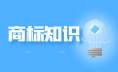 商标知识